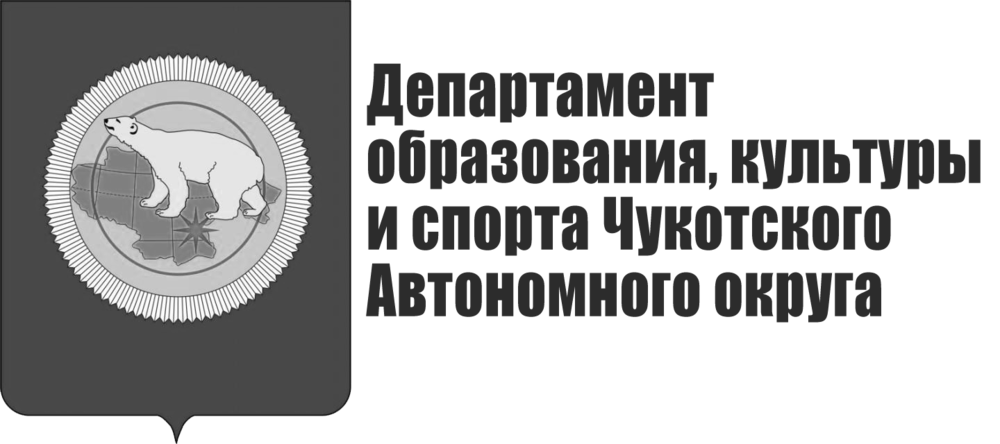 Департамент
образования, культуры
и спорта Чукотского
Автономного округа